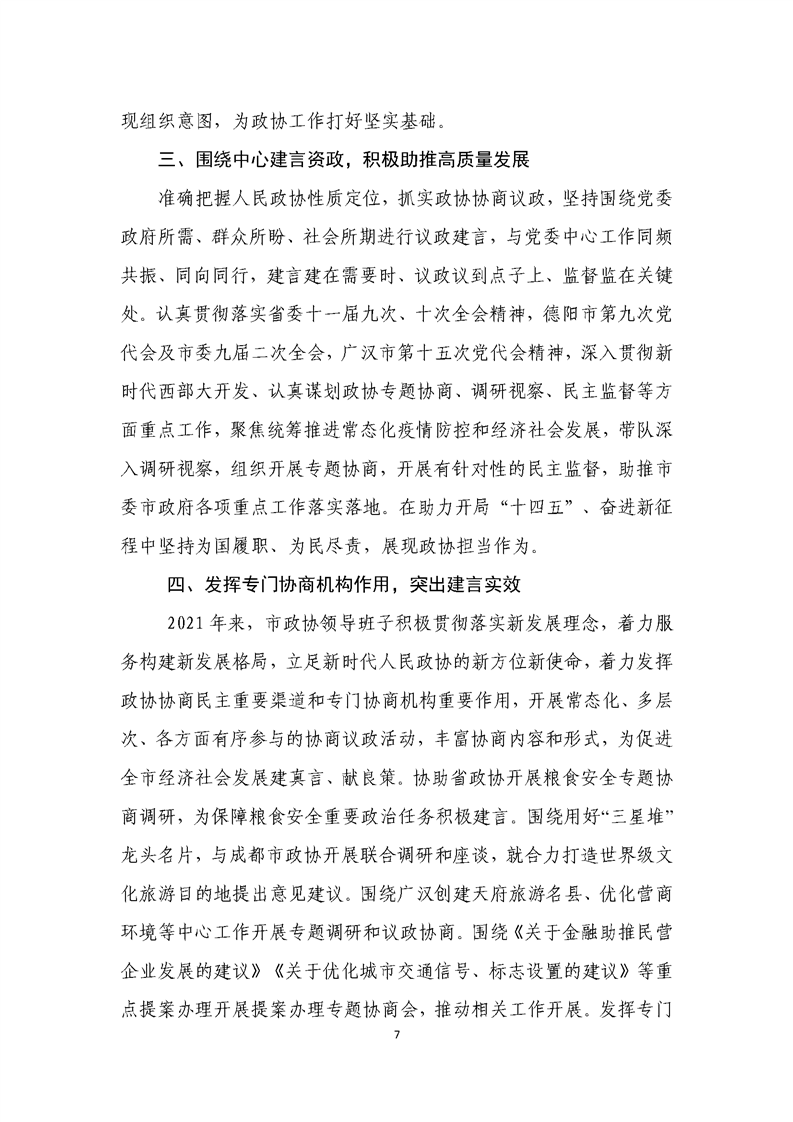 现组织意图，为政协工作打好坚实基础。

三、围绕中心建言资政，积极助推高质量发展

准确把握人民政协性质定位，抓实政协协商议政，坚持围绕党委政府所需、群众所盼、社会所期进行议政建言，与党委中心工作同频共振、同向同行，建言建在需要时、议政议到点子上、监督监在关键处。认真贯彻落实省委十一届九次、十次全会精神，德阳市第九次党代会及市委九届二次全会，广汉市第十五次党代会精神，深入贯彻新时代西部大开发、认真谋划政协专题协商、调研视察、民主监督等方面重点工作，聚焦统筹推进常态化疫情防控和经济社会发展，带队深入调研视察，组织开展专题协商，开展有针对性的民主监督，助推市委市政府各项重点工作落实落地。在助力开局“十四五”、奋进新征程中坚持为国履职、为民尽责，展现政协担当作为。

四、发挥专门协商机构作用，突出建言实效

2021年来，市政协领导班子积极贯彻落实新发展理念，着力服务构建新发展格局，立足新时代人民政协的新方位新使命，着力发挥政协协商民主重要渠道和专门协商机构重要作用，开展常态化、多层次、各方面有序参与的协商议政活动，丰富协商内容和形式，为促进全市经济社会发展建真言、献良策。协助省政协开展粮食安全专题协商调研，为保障粮食安全重要政治任务积极建言。围绕用好“三星堆”龙头名片，与成都市政协开展联合调研和座谈，就合力打造世界级文化旅游目的地提出意见建议。围绕广汉创建天府旅游名县、优化营商环境等中心工作开展专题调研和议政协商。围绕《关于金融助推民营企业发展的建议》《关于优化城市交通信号、标志设置的建议》等重点提案办理开展提案办理专题协商会，推动相关工作开展。发挥专门

7